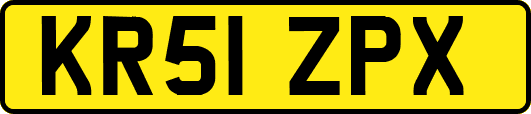 KR51 ZPX